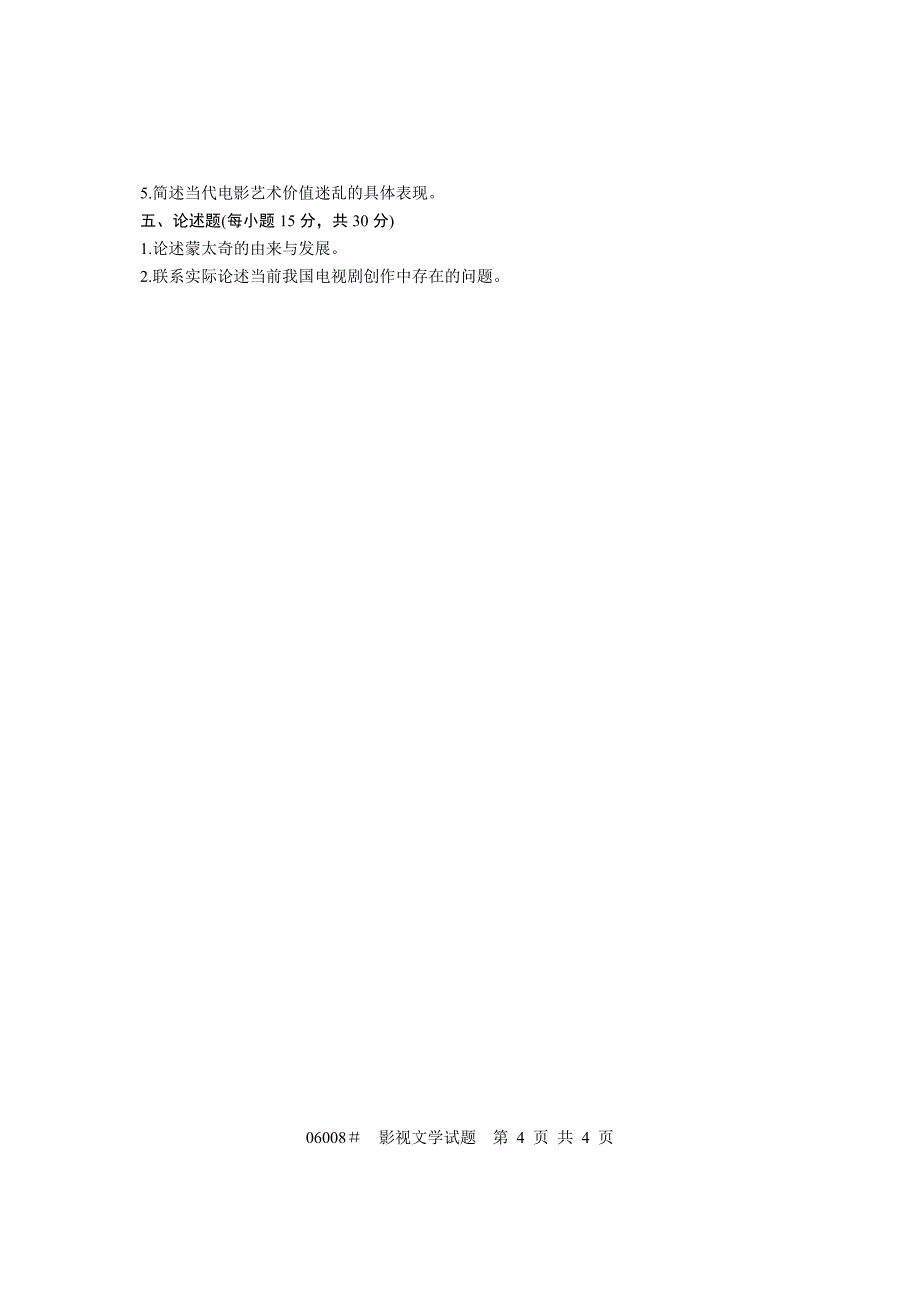 5.简述当代电影艺术价值迷乱的具体表现。

五、论述题(每小题 15 分，共 30 分)

1.论述蒙太奇的由来与发展。

2.联系实际论述当前我国电视剧创作中存在的问题。

06008＃　影视文学试题　第 4 页 共 4 页